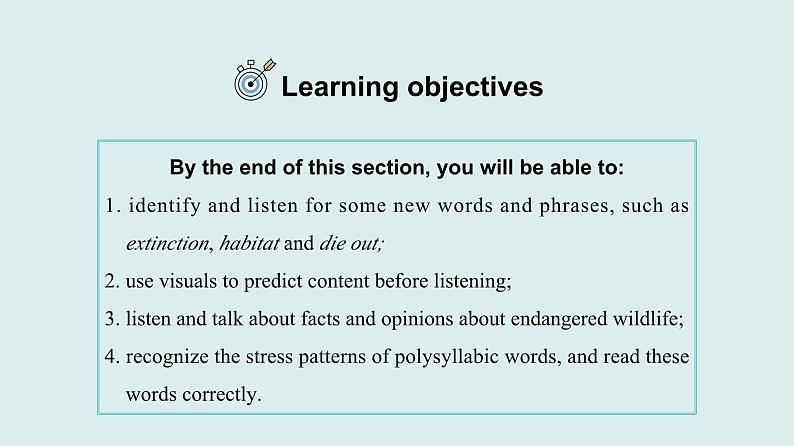 Learning objectives

By the end of this section, you will be able to:

1. identify and listen for some new words and phrases, such as extinction, habitat and die out;

2. use visuals to predict content before listening;

3. listen and talk about facts and opinions about endangered wildlife;

4. recognize the stress patterns of polysyllabic words, and read these words correctly.